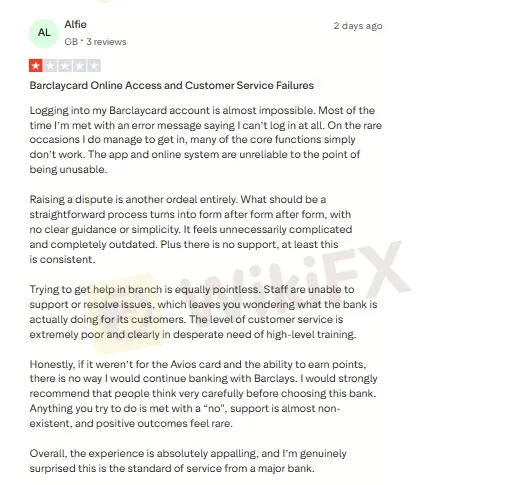 AL

Alfie

GB • 3 reviews

2 days ago

Barclaycard Online Access and Customer Service Failures

Logging into my Barclaycard account is almost impossible. Most of the time I'm met with an error message saying I can't log in at all. On the rare occasions I do manage to get in, many of the core functions simply don't work. The app and online system are unreliable to the point of being unusable.

Raising a dispute is another ordeal entirely. What should be a straightforward process turns into form after form after form, with no clear guidance or simplicity. It feels unnecessarily complicated and completely outdated. Plus there is no support, at least this is consistent.

Trying to get help in branch is equally pointless. Staff are unable to support or resolve issues, which leaves you wondering what the bank is actually doing for its customers. The level of customer service is extremely poor and clearly in desperate need of high-level training.

Honestly, if it weren't for the Avios card and the ability to earn points, there is no way I would continue banking with Barclays. I would strongly recommend that people think very carefully before choosing this bank. Anything you try to do is met with a "no", support is almost non-existent, and positive outcomes feel rare.

Overall, the experience is absolutely appalling, and I'm genuinely surprised this is the standard of service from a major bank.

WikiFX